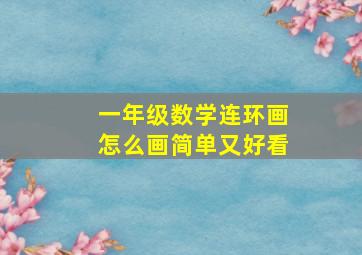 一年级数学连环画
怎么画简单又好看